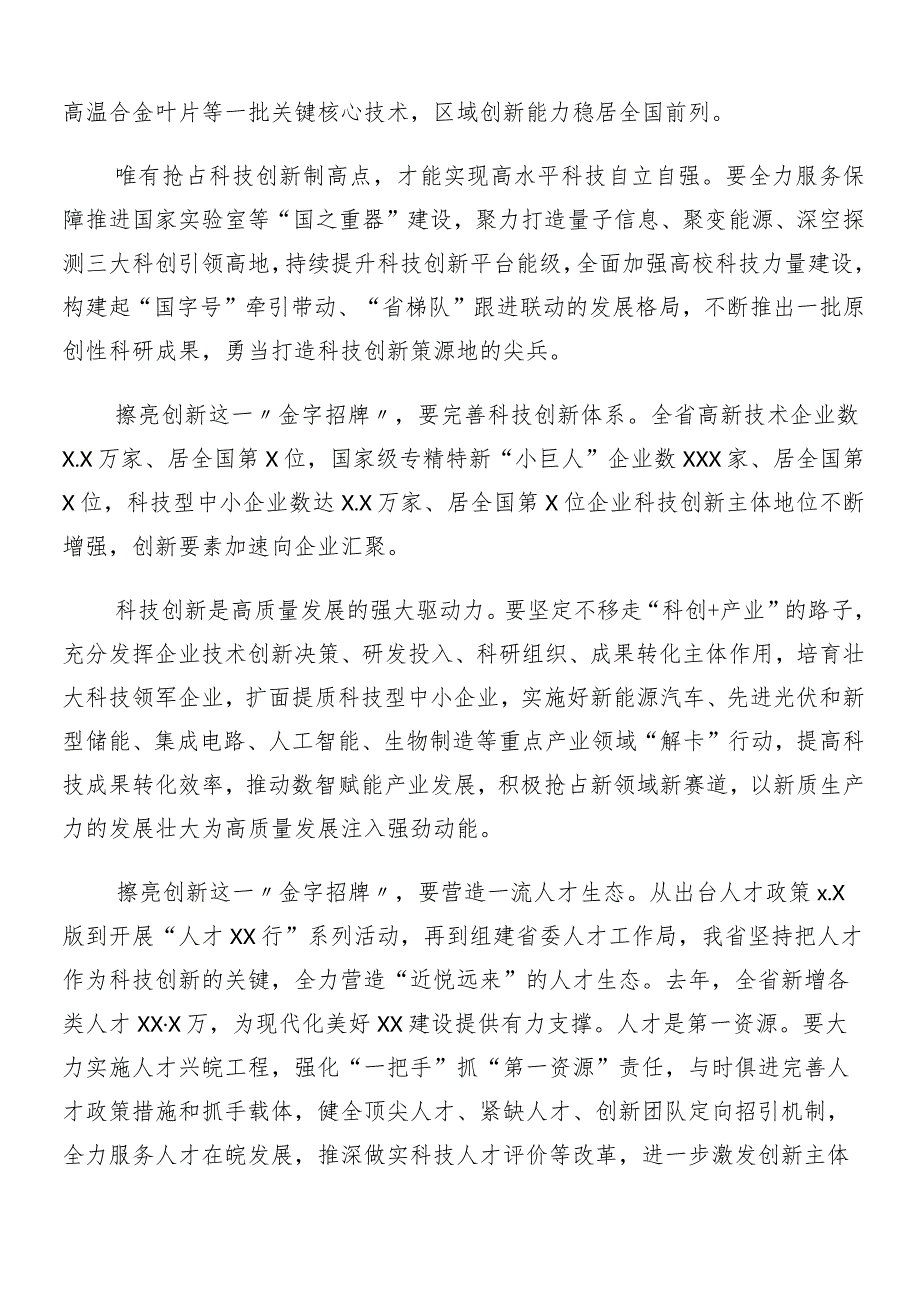 高温合金叶片等一批关键核心技术，区域创新能力稳居全国前列。

唯有抢占科技创新制高点，才能实现高水平科技自立自强。要全力服务保障推进国家实验室等“国之重器”建设，聚力打造量子信息、聚变能源、深空探测三大科创引领高地，持续提升科技创新平台能级，全面加强高校科技力量建设，构建起“国字号”牵引带动、“省梯队”跟进联动的发展格局，不断推出一批原创性科研成果，勇当打造科技创新策源地的尖兵。

擦亮创新这一〃金字招牌〃，要完善科技创新体系。全省高新技术企业数X.X万家、居全国第X位，国家级专精特新“小巨人”企业数XXX家、居全国第X位，科技型中小企业数达X.X万家、居全国第X位企业科技创新主体地位不断增强，创新要素加速向企业汇聚。

科技创新是高质量发展的强大驱动力。要坚定不移走“科创+产业”的路子，充分发挥企业技术创新决策、研发投入、科研组织、成果转化主体作用，培育壮大科技领军企业，扩面提质科技型中小企业，实施好新能源汽车、先进光伏和新型储能、集成电路、人工智能、生物制造等重点产业领域“解卡”行动，提高科技成果转化效率，推动数智赋能产业发展，积极抢占新领域新赛道，以新质生产力的发展壮大为高质量发展注入强劲动能。

擦亮创新这一〃金字招牌〃，要营造一流人才生态。从出台人才政策x.X版到开展“人才XX行”系列活动，再到组建省委人才工作局，我省坚持把人才作为科技创新的关键，全力营造“近悦远来”的人才生态。去年，全省新增各类人才XX·X万，为现代化美好XX建设提供有力支撑。人才是第一资源。要大力实施人才兴皖工程，强化“一把手”抓“第一资源”责任，与时俱进完善人才政策措施和抓手载体，健全顶尖人才、紧缺人才、创新团队定向招引机制，全力服务人才在皖发展，推深做实科技人才评价等改革，进一步激发创新主体